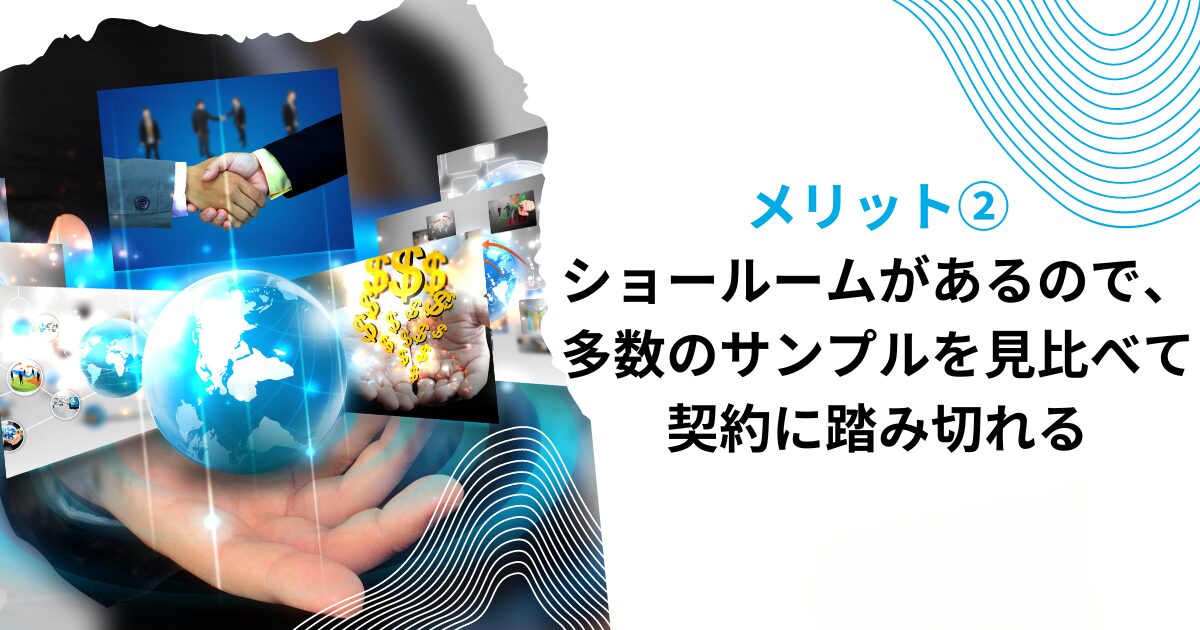 メリット②
ショールームがあるので、多数のサンプルを見比べて契約に踏み切れる